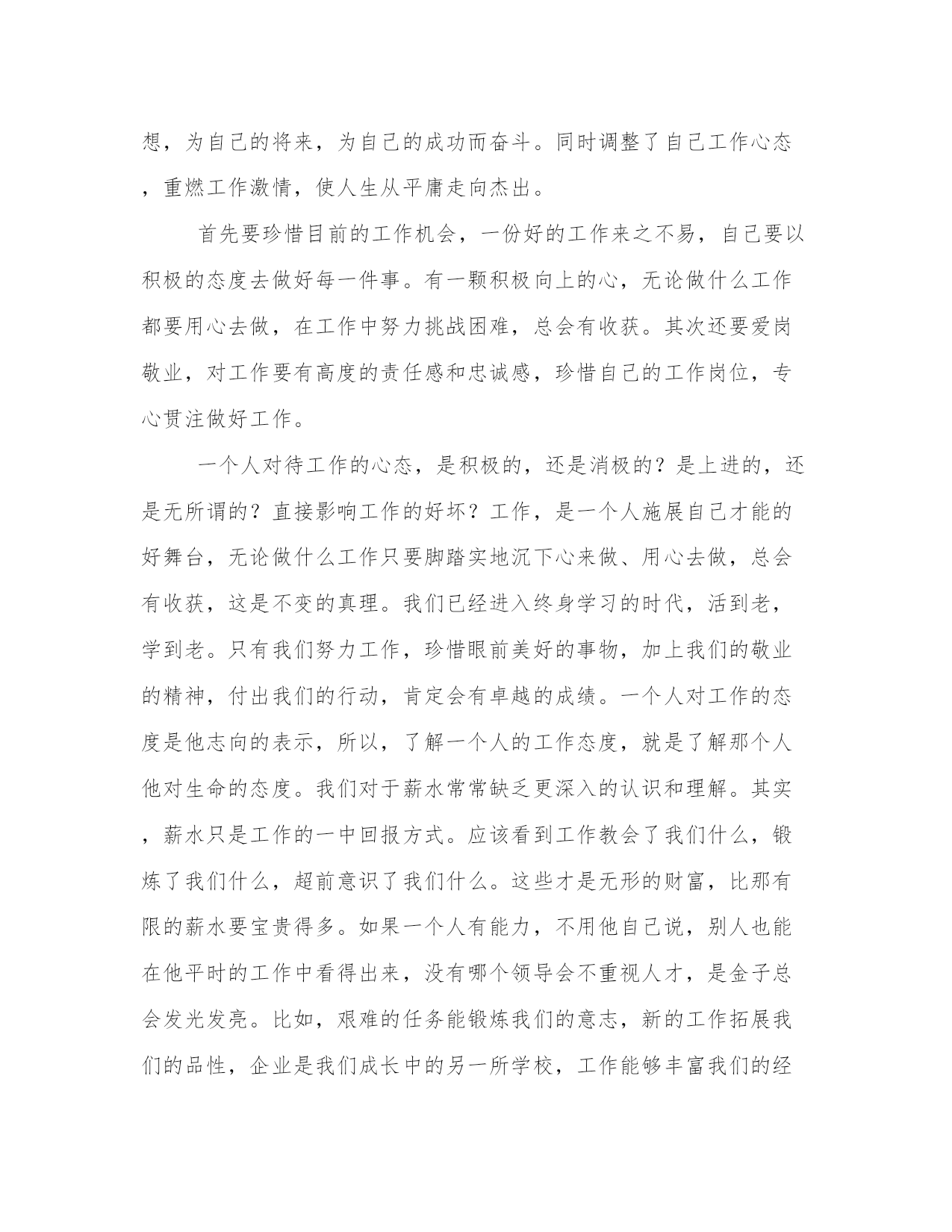 想，为自己的将来，为自己的成功而奋斗。同时调整了自己工作心态，重燃工作激情，使人生从平庸走向杰出。

首先要珍惜目前的工作机会，一份好的工作来之不易，自己要以积极的态度去做好每一件事。有一颗积极向上的心，无论做什么工作都要用心去做，在工作中努力挑战困难，总会有收获。其次还要爱岗敬业，对工作要有高度的责任感和忠诚感，珍惜自己的工作岗位，专心贯注做好工作。

一个人对待工作的心态，是积极的，还是消极的？是上进的，还是无所谓的？直接影响工作的好坏？工作，是一个人施展自己才能的好舞台，无论做什么工作只要脚踏实地沉下心来做、用心去做，总会有收获，这是不变的真理。我们已经进入终身学习的时代，活到老，学到老。只有我们努力工作，珍惜眼前美好的事物，加上我们的敬业的精神，付出我们的行动，肯定会有卓越的成绩。一个人对工作的态度是他志向的表示，所以，了解一个人的工作态度，就是了解那个人他对生命的态度。我们对于薪水常常缺乏更深入的认识和理解。其实，薪水只是工作的一中回报方式。应该看到工作教会了我们什么，锻炼了我们什么，超前意识了我们什么。这些才是无形的财富，比那有限的薪水要宝贵得多。如果一个人有能力，不用他自己说，别人也能在他平时的工作中看得出来，没有哪个领导会不重视人才，是金子总会发光发亮。比如，艰难的任务能锻炼我们的意志，新的工作拓展我们的品性，企业是我们成长中的另一所学校，工作能够丰富我们的经